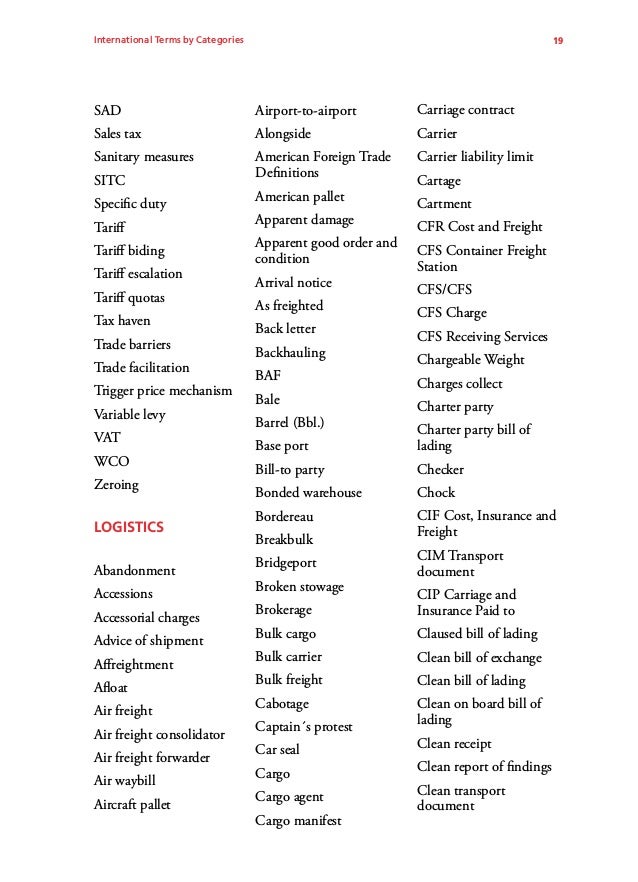 International Terms by Categories 19

SAD
Sales tax
Sanitary measures
SITC
Specific duty
Tariff
Tariff biding
Tariff escalation
Tariff quotas
Tax haven
Trade barriers
Trade facilitation
Trigger price mechanism
Variable levy
VAT
WCO
Zeroing

LOGISTICS

Abandonment
Accessions
Accessorial charges
Advice of shipment
Affreightment
Afloat
Air freight
Air freight consolidator
Air freight forwarder
Air waybill
Aircraft pallet

Airport-to-airport
Alongside
American Foreign Trade Definitions
American pallet
Apparent damage
Apparent good order and condition
Arrival notice
As freighted
Back letter
Backhauling
BAF
Bale
Barrel (Bbl.)
Base port
Bill-to party
Bonded warehouse
Bordereau
Breakbulk
Bridgeport
Broken stowage
Brokerage
Bulk cargo
Bulk carrier
Bulk freight
Cabotage
Captain´s protest
Car seal
Cargo
Cargo agent
Cargo manifest

Carriage contract
Carrier
Carrier liability limit
Cartage
Cartment
CFR Cost and Freight
CFS Container Freight Station
CFS/CFS
CFS Charge
CFS Receiving Services
Chargeable Weight
Charges collect
Charter party
Charter party bill of lading
Checker
Chock
CIF Cost, Insurance and Freight
CIM Transport document
CIP Carriage and Insurance Paid to
Claused bill of lading
Clean bill of exchange
Clean bill of lading
Clean on board bill of lading
Clean receipt
Clean report of findings
Clean transport document